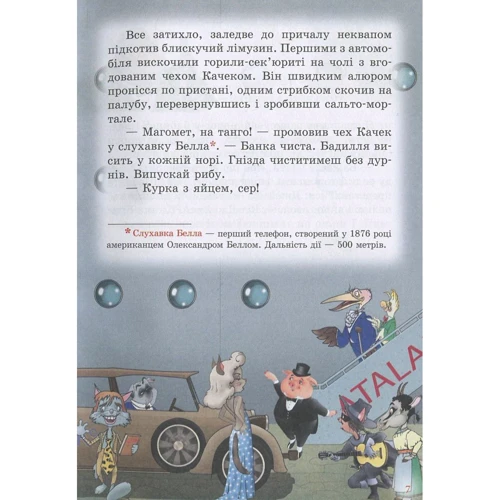 Все затихло, заледве до причалу неквапом підкотив блискучий лімузин. Першими з автомобіля вискочили горили-сек'юриті на чолі з вгодованим чехом Качеком. Він швидким алюром пронісся по пристані, одним стрибком скочив на палубу, перевернувшись і зробивши сальто-мортале.

— Магомет, на танго! — промовив чех Качек у слухавку Белла*. — Банка чиста. Бадилля висить у кожній норі. Гнізда чиститимеш без дурнів. Випускай рибу.

— Курка з яйцем, сер!

* Слухавка Белла — перший телефон, створений у 1876 році американцем Олександром Беллом. Дальність дії — 500 метрів.

ATALA

7